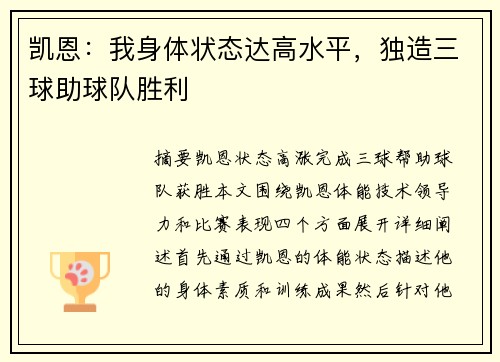 凯恩：我身体状态达高水平，独造三球助球队胜利

摘要凯恩状态高涨完成三球帮助球队获胜本文围绕凯恩体能技术领导力和比赛表现四个方面展开详细阐述首先通过凯恩的体能状态描述他的身体素质和训练成果然后针对他